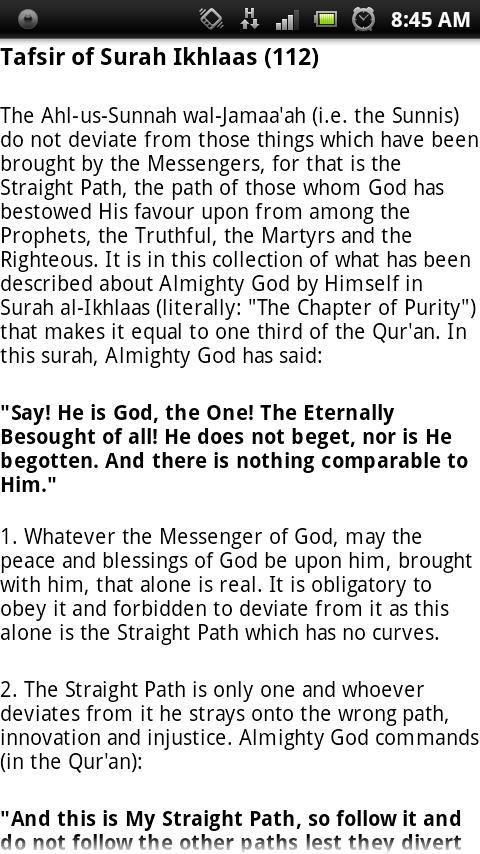 8:45 AM

Tafsir of Surah Ikhlaas (112)

The Ahl-us-Sunnah wal-Jamaa'ah (i.e. the Sunnis) do not deviate from those things which have been brought by the Messengers, for that is the Straight Path, the path of those whom God has bestowed His favour upon from among the Prophets, the Truthful, the Martyrs and the Righteous. It is in this collection of what has been described about Almighty God by Himself in Surah al-Ikhlaas (literally: "The Chapter of Purity") that makes it equal to one third of the Qur'an. In this surah, Almighty God has said:

"Say! He is God, the One! The Eternally Besought of all! He does not beget, nor is He begotten. And there is nothing comparable to Him."

1. Whatever the Messenger of God, may the peace and blessings of God be upon him, brought with him, that alone is real. It is obligatory to obey it and forbidden to deviate from it as this alone is the Straight Path which has no curves.

2. The Straight Path is only one and whoever deviates from it he strays onto the wrong path, innovation and injustice. Almighty God commands (in the Qur'an):

"And this is My Straight Path, so follow it and do not follow the other paths lest they divert